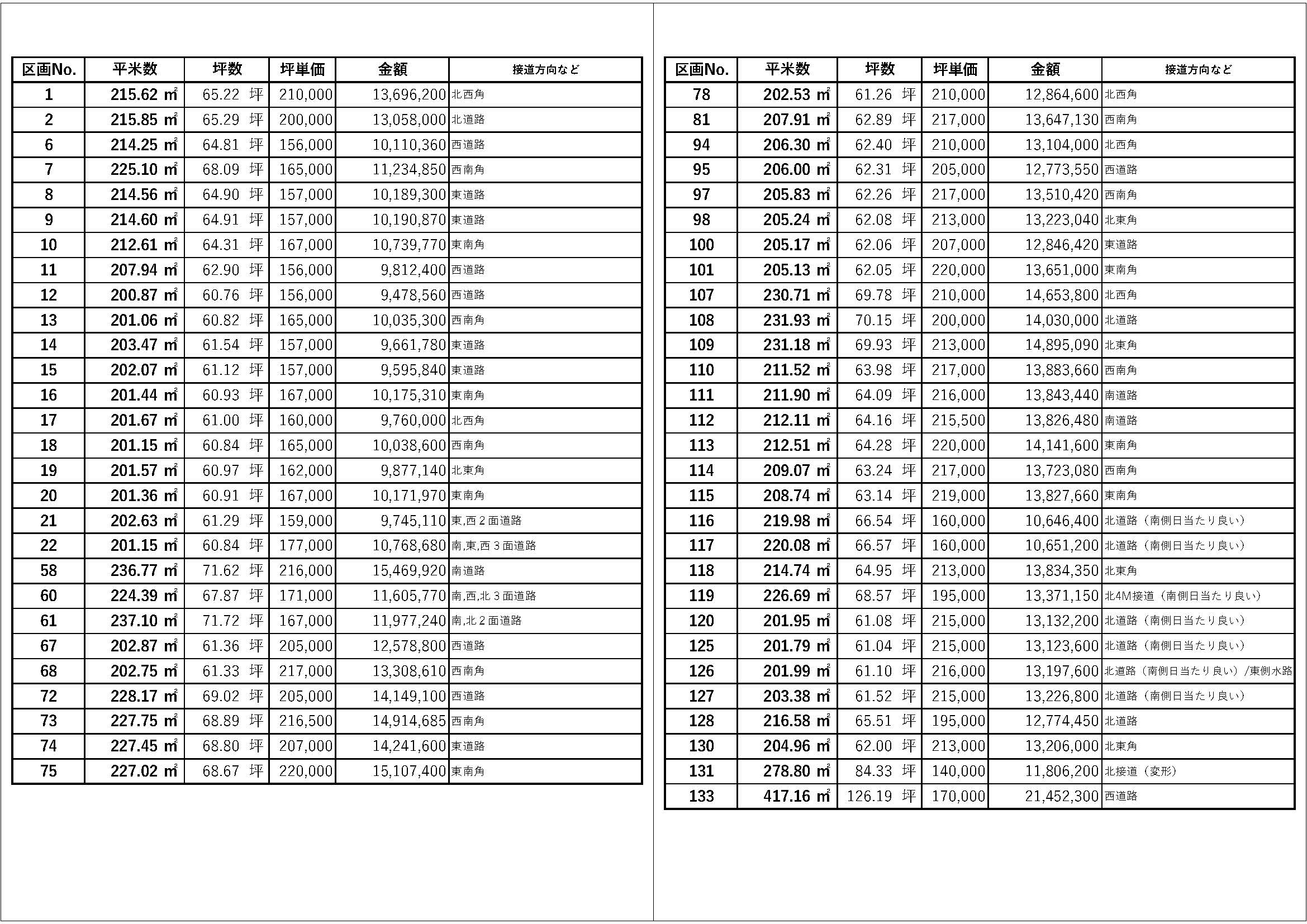 | 区画No. | 平米数 | 坪数 | 坪単価 | 金額 | 接道方向など |
|---|---|---|---|---|---|
| 1 | 215.62 ㎡ | 65.22 坪 | 210,000 | 13,696,200 | 北西角 |
| 2 | 215.85 ㎡ | 65.29 坪 | 200,000 | 13,058,000 | 北道路 |
| 6 | 214.25 ㎡ | 64.81 坪 | 156,000 | 10,110,360 | 西道路 |
| 7 | 225.10 ㎡ | 68.09 坪 | 165,000 | 11,234,850 | 西南角 |
| 8 | 214.56 ㎡ | 64.90 坪 | 157,000 | 10,189,300 | 東道路 |
| 9 | 214.60 ㎡ | 64.91 坪 | 157,000 | 10,190,870 | 東道路 |
| 10 | 212.61 ㎡ | 64.31 坪 | 167,000 | 10,739,770 | 東南角 |
| 11 | 207.94 ㎡ | 62.90 坪 | 156,000 | 9,812,400 | 西道路 |
| 12 | 200.87 ㎡ | 60.76 坪 | 156,000 | 9,478,560 | 西道路 |
| 13 | 201.06 ㎡ | 60.82 坪 | 165,000 | 10,035,300 | 西南角 |
| 14 | 203.47 ㎡ | 61.54 坪 | 157,000 | 9,661,780 | 東道路 |
| 15 | 202.07 ㎡ | 61.12 坪 | 157,000 | 9,595,840 | 東道路 |
| 16 | 201.44 ㎡ | 60.93 坪 | 167,000 | 10,175,310 | 東南角 |
| 17 | 201.67 ㎡ | 61.00 坪 | 160,000 | 9,760,000 | 北西角 |
| 18 | 201.15 ㎡ | 60.84 坪 | 165,000 | 10,038,600 | 西南角 |
| 19 | 201.57 ㎡ | 60.97 坪 | 162,000 | 9,877,140 | 北東角 |
| 20 | 201.36 ㎡ | 60.91 坪 | 167,000 | 10,171,970 | 東南角 |
| 21 | 202.63 ㎡ | 61.29 坪 | 159,000 | 9,745,110 | 東,西２面道路 |
| 22 | 201.15 ㎡ | 60.84 坪 | 177,000 | 10,768,680 | 南,東,西３面道路 |
| 58 | 236.77 ㎡ | 71.62 坪 | 216,000 | 15,469,920 | 南道路 |
| 60 | 224.39 ㎡ | 67.87 坪 | 171,000 | 11,605,770 | 南,西,北３面道路 |
| 61 | 237.10 ㎡ | 71.72 坪 | 167,000 | 11,977,240 | 南,北２面道路 |
| 67 | 202.87 ㎡ | 61.36 坪 | 205,000 | 12,578,800 | 西道路 |
| 68 | 202.75 ㎡ | 61.33 坪 | 217,000 | 13,308,610 | 西南角 |
| 72 | 228.17 ㎡ | 69.02 坪 | 205,000 | 14,149,100 | 西道路 |
| 73 | 227.75 ㎡ | 68.89 坪 | 216,500 | 14,914,685 | 西南角 |
| 74 | 227.45 ㎡ | 68.80 坪 | 207,000 | 14,241,600 | 東道路 |
| 75 | 227.02 ㎡ | 68.67 坪 | 220,000 | 15,107,400 | 東南角 |

| 区画No. | 平米数 | 坪数 | 坪単価 | 金額 | 接道方向など |
|---|---|---|---|---|---|
| 78 | 202.53 ㎡ | 61.26 坪 | 210,000 | 12,864,600 | 北西角 |
| 81 | 207.91 ㎡ | 62.89 坪 | 217,000 | 13,647,130 | 西南角 |
| 94 | 206.30 ㎡ | 62.40 坪 | 210,000 | 13,104,000 | 北西角 |
| 95 | 206.00 ㎡ | 62.31 坪 | 205,000 | 12,773,550 | 西道路 |
| 97 | 205.83 ㎡ | 62.26 坪 | 217,000 | 13,510,420 | 西南角 |
| 98 | 205.24 ㎡ | 62.08 坪 | 213,000 | 13,223,040 | 北東角 |
| 100 | 205.17 ㎡ | 62.06 坪 | 207,000 | 12,846,420 | 東道路 |
| 101 | 205.13 ㎡ | 62.05 坪 | 220,000 | 13,651,000 | 東南角 |
| 107 | 230.71 ㎡ | 69.78 坪 | 210,000 | 14,653,800 | 北西角 |
| 108 | 231.93 ㎡ | 70.15 坪 | 200,000 | 14,030,000 | 北道路 |
| 109 | 231.18 ㎡ | 69.93 坪 | 213,000 | 14,895,090 | 北東角 |
| 110 | 211.52 ㎡ | 63.98 坪 | 217,000 | 13,883,660 | 西南角 |
| 111 | 211.90 ㎡ | 64.09 坪 | 216,000 | 13,843,440 | 南道路 |
| 112 | 212.11 ㎡ | 64.16 坪 | 215,500 | 13,826,480 | 南道路 |
| 113 | 212.51 ㎡ | 64.28 坪 | 220,000 | 14,141,600 | 東南角 |
| 114 | 209.07 ㎡ | 63.24 坪 | 217,000 | 13,723,080 | 西南角 |
| 115 | 208.74 ㎡ | 63.14 坪 | 219,000 | 13,827,660 | 東南角 |
| 116 | 219.98 ㎡ | 66.54 坪 | 160,000 | 10,646,400 | 北道路（南側日当たり良い） |
| 117 | 220.08 ㎡ | 66.57 坪 | 160,000 | 10,651,200 | 北道路（南側日当たり良い） |
| 118 | 214.74 ㎡ | 64.95 坪 | 213,000 | 13,834,350 | 北東角 |
| 119 | 226.69 ㎡ | 68.57 坪 | 195,000 | 13,371,150 | 北4M接道（南側日当たり良い） |
| 120 | 201.95 ㎡ | 61.08 坪 | 215,000 | 13,132,200 | 北道路（南側日当たり良い） |
| 125 | 201.79 ㎡ | 61.04 坪 | 215,000 | 13,123,600 | 北道路（南側日当たり良い） |
| 126 | 201.99 ㎡ | 61.10 坪 | 216,000 | 13,197,600 | 北道路（南側日当たり良い）/東側水路 |
| 127 | 203.38 ㎡ | 61.52 坪 | 215,000 | 13,226,800 | 北道路（南側日当たり良い） |
| 128 | 216.58 ㎡ | 65.51 坪 | 195,000 | 12,774,450 | 北道路 |
| 130 | 204.96 ㎡ | 62.00 坪 | 213,000 | 13,206,000 | 北東角 |
| 131 | 278.80 ㎡ | 84.33 坪 | 140,000 | 11,806,200 | 北接道（変形） |
| 133 | 417.16 ㎡ | 126.19 坪 | 170,000 | 21,452,300 | 西道路 |